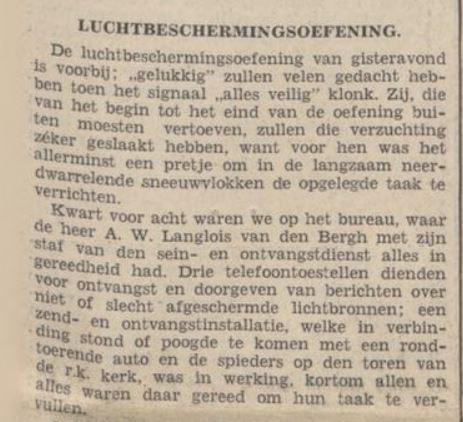 LUCHTBESCHERMINGSOEFENING.

De luchtbeschermingsoefening van gisteravond is voorbij; „gelukkig" zullen velen gedacht hebben toen het signaal „alles veilig" klonk. Zij, die van het begin tot het eind van de oefening buiten moesten vertoeven, zullen die verzuchting zéker geslaakt hebben, want voor hen was het allerminst een pretje om in de langzaam neerdwarrelende sneeuwvlokken de opgelegde taak te verrichten.

Kwart voor acht waren we op het bureau, waar de heer A. W. Langlois van den Bergh met zijn staf van den sein- en ontvangstdienst alles in gereedheid had. Drie telefoontoestellen dienden voor ontvangst en doorgeven van berichten over niet of slecht afgeschermde lichtbronnen; een zend- en ontvangstinstallatie, welke in verbinding stond of poogde te komen met een rondtoerende auto en de spieders op den toren van de r.k. kerk, was in werking, kortom allen en alles waren daar gereed om hun taak te vervullen.